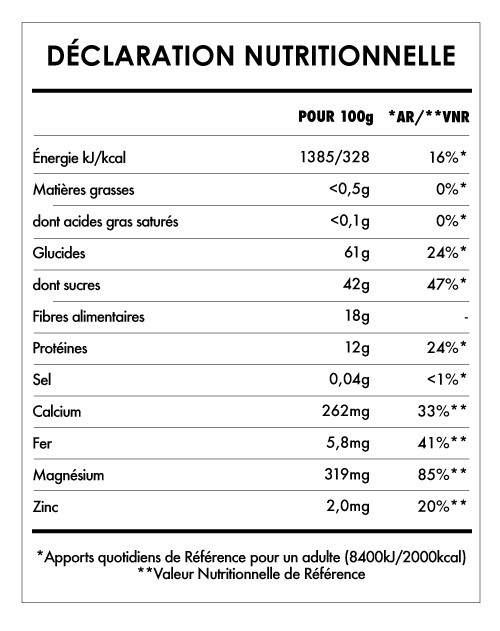 DÉCLARATION NUTRITIONNELLE

| | POUR 100g | *AR/**VNR |
|---|---|---|
| Énergie kJ/kcal | 1385/328 | 16%* |
| Matières grasses | <0,5g | 0%* |
| dont acides gras saturés | <0,1g | 0%* |
| Glucides | 61g | 24%* |
| dont sucres | 42g | 47%* |
| Fibres alimentaires | 18g | - |
| Protéines | 12g | 24%* |
| Sel | 0,04g | <1%* |
| Calcium | 262mg | 33%** |
| Fer | 5,8mg | 41%** |
| Magnésium | 319mg | 85%** |
| Zinc | 2,0mg | 20%** |

*Apports quotidiens de Référence pour un adulte (8400kJ/2000kcal)
**Valeur Nutritionnelle de Référence